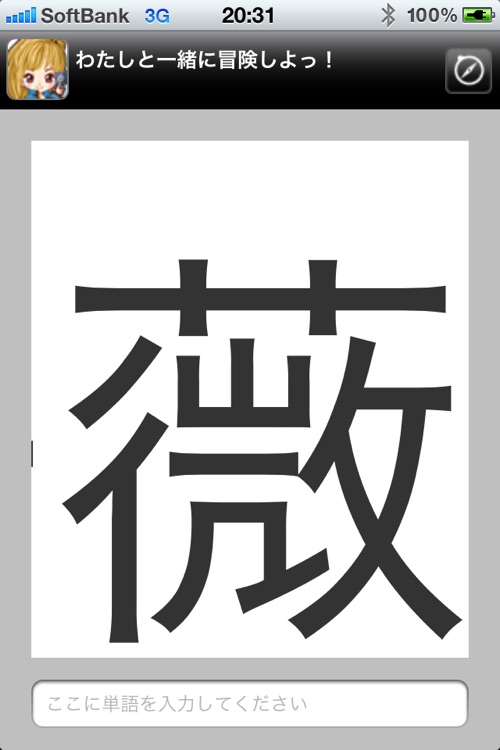 SoftBank 3G 20:31 100%

わたしと一緒に冒険しよっ！

薇

ここに単語を入力してください